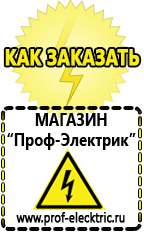 КАК ЗАКАЗАТЬ

МАГАЗИН
“Проф-Электрик”

www.prof-electric.ru